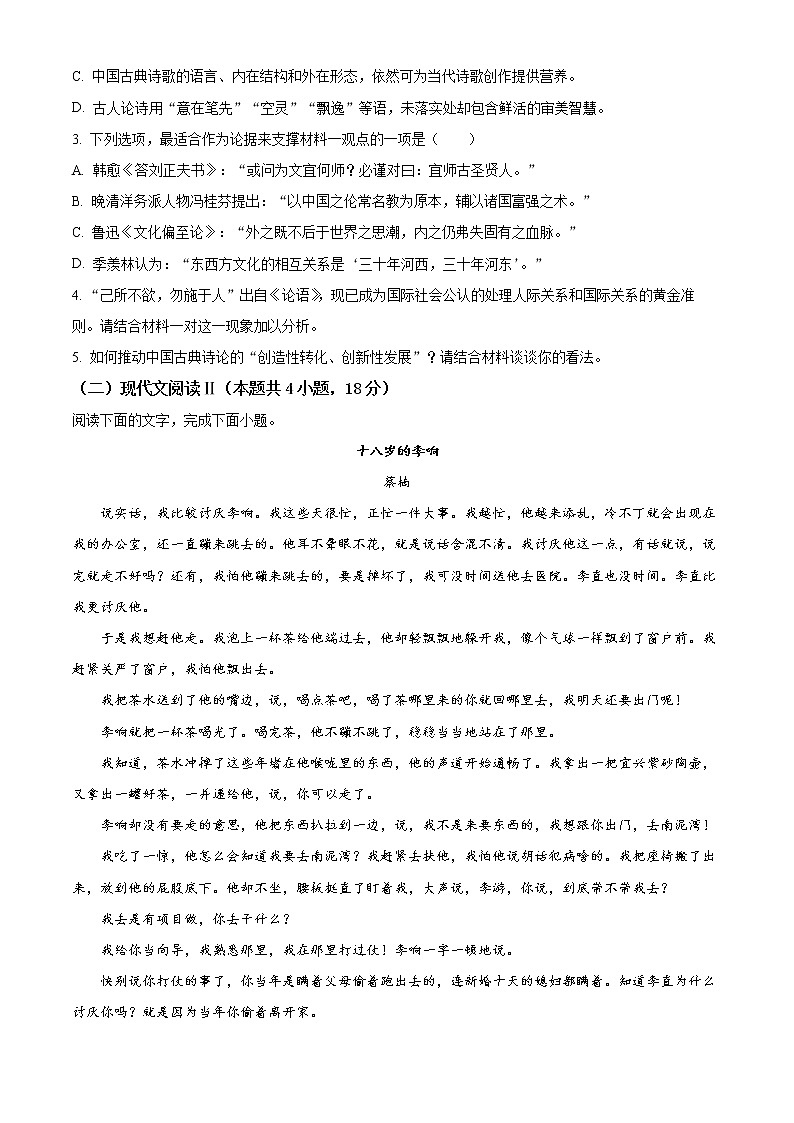 C. 中国古典诗歌的语言、内在结构和外在形态，依然可为当代诗歌创作提供营养。

D. 古人论诗用“意在笔先”“空灵”“飘逸”等语，未落实处却包含鲜活的审美智慧。

3. 下列选项，最适合作为论据来支撑材料一观点的一项是（　　）

A. 韩愈《答刘正夫书》：“或问为文宜何师？必谨对曰：宜师古圣贤人。”

B. 晚清洋务派人物冯桂芬提出：“以中国之伦常名教为原本，辅以诸国富强之术。”

C. 鲁迅《文化偏至论》：“外之既不后于世界之思潮，内之仍弗失固有之血脉。”

D. 季羡林认为：“东西方文化的相互关系是‘三十年河西，三十年河东’。”

4. “己所不欲，勿施于人”出自《论语》，现已成为国际社会公认的处理人际关系和国际关系的黄金准则。请结合材料一对这一现象加以分析。

5. 如何推动中国古典诗论的“创造性转化、创新性发展”？请结合材料谈谈你的看法。

（二）现代文阅读Ⅱ（本题共4小题，18分）

阅读下面的文字，完成下面小题。

十八岁的李响

蔡楠

说实话，我比较讨厌李响。我这些天很忙，正忙一件大事。我越忙，他越来添乱，冷不丁就会出现在我的办公室，还一直蹦来跳去的。他耳不聋眼不花，就是说话含混不清。我讨厌他这一点，有话就说，说完就走不好吗？还有，我怕他蹦来跳去的，要是摔坏了，我可没时间送他去医院。李直也没时间。李直比我更讨厌他。

于是我想赶他走。我泡上一杯茶给他端过去，他却轻飘飘地躲开我，像个气球一样飘到了窗户前。我赶紧关严了窗户，我怕他飘出去。

我把茶水送到了他的嘴边，说，喝点茶吧，喝了茶哪里来的你就回哪里去，我明天还要出门呢！

李响就把一杯茶喝光了。喝完茶，他不蹦不跳了，稳稳当当地站在了那里。

我知道，茶水冲掉了这些年堵在他喉咙里的东西，他的声道开始通畅了。我拿出一把宜兴紫砂陶壶，又拿出一罐好茶，一并递给他，说，你可以走了。

李响却没有要走的意思，他把东西扒拉到一边，说，我不是来要东西的，我想跟你出门，去南泥湾！

我吃了一惊，他怎么会知道我要去南泥湾？我赶紧去扶他，我怕他说胡话犯病啥的。我把座椅搬了出来，放到他的屁股底下。他却不坐，腰板挺直了盯着我，大声说，李游，你说，到底带不带我去？

我去是有项目做，你去干什么？

我给你当向导，我熟悉那里，我在那里打过仗！李响一字一顿地说。

快别说你打仗的事了，你当年是瞒着父母偷着跑出去的，连新婚十天的媳妇都瞒着。知道李直为什么讨厌你吗？就是因为当年你偷着离开家。